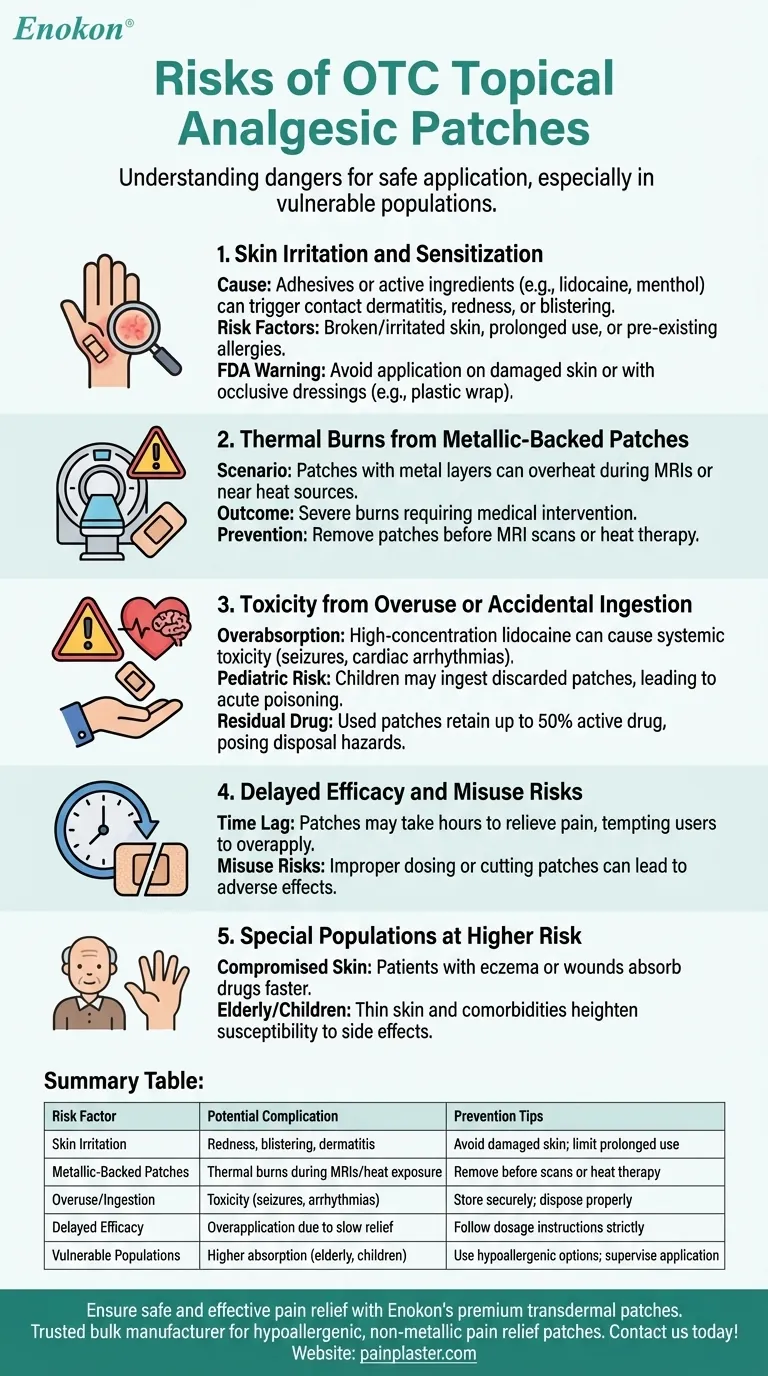 Enokon®

Risks of OTC Topical Analgesic Patches

Understanding dangers for safe application, especially in vulnerable populations.

1. Skin Irritation and Sensitization

Cause: Adhesives or active ingredients (e.g., lidocaine, menthol) can trigger contact dermatitis, redness, or blistering.
Risk Factors: Broken/irritated skin, prolonged use, or pre-existing allergies.
FDA Warning: Avoid application on damaged skin or with occlusive dressings (e.g., plastic wrap).

2. Thermal Burns from Metallic-Backed Patches

Scenario: Patches with metal layers can overheat during MRIs or near heat sources.
Outcome: Severe burns requiring medical intervention.
Prevention: Remove patches before MRI scans or heat therapy.

3. Toxicity from Overuse or Accidental Ingestion

Overabsorption: High-concentration lidocaine can cause systemic toxicity (seizures, cardiac arrhythmias).
Pediatric Risk: Children may ingest discarded patches, leading to acute poisoning.
Residual Drug: Used patches retain up to 50% active drug, posing disposal hazards.

4. Delayed Efficacy and Misuse Risks

Time Lag: Patches may take hours to relieve pain, tempting users to overapply.
Misuse Risks: Improper dosing or cutting patches can lead to adverse effects.

5. Special Populations at Higher Risk

Compromised Skin: Patients with eczema or wounds absorb drugs faster.
Elderly/Children: Thin skin and comorbidities heighten susceptibility to side effects.

Summary Table:

| Risk Factor | Potential Complication | Prevention Tips |
|---|---|---|
| Skin Irritation | Redness, blistering, dermatitis | Avoid damaged skin; limit prolonged use |
| Metallic-Backed Patches | Thermal burns during MRIs/heat exposure | Remove before scans or heat therapy |
| Overuse/Ingestion | Toxicity (seizures, arrhythmias) | Store securely; dispose properly |
| Delayed Efficacy | Overapplication due to slow relief | Follow dosage instructions strictly |
| Vulnerable Populations | Higher absorption (elderly, children) | Use hypoallergenic options; supervise application |

Ensure safe and effective pain relief with Enokon's premium transdermal patches.
Trusted bulk manufacturer for hypoallergenic, non-metallic pain relief patches. Contact us today!
Website: painplaster.com